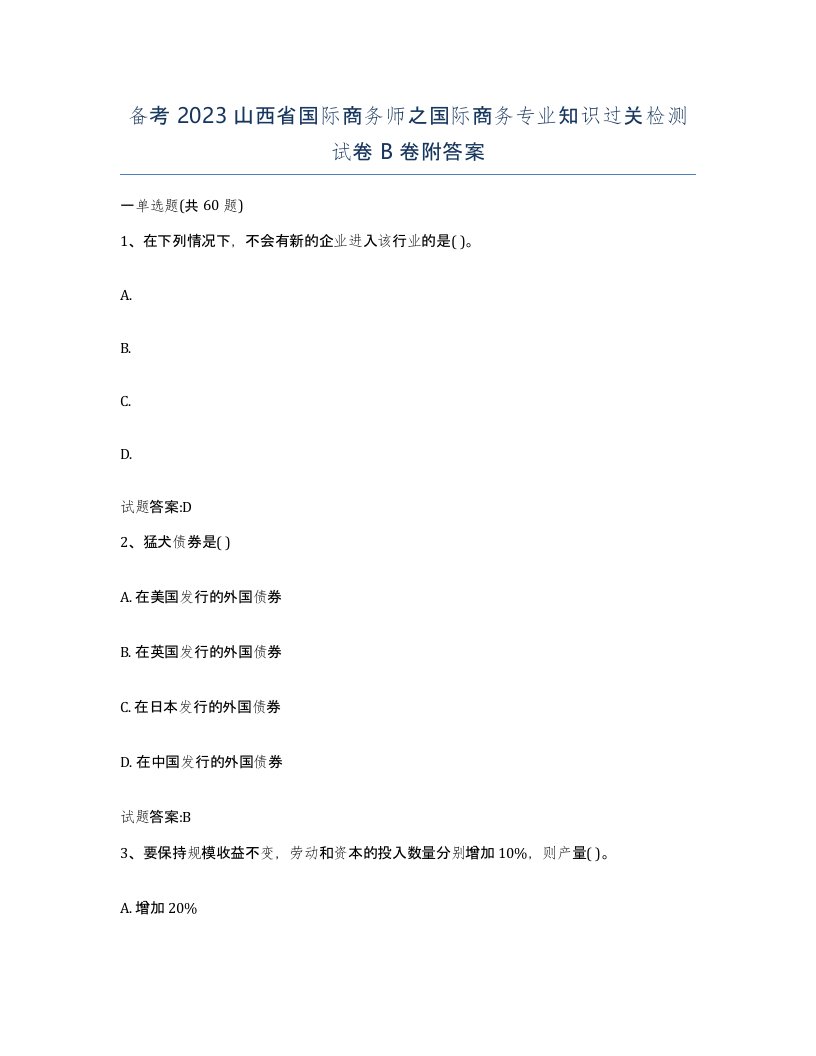 备考 2023 山西省国际商务师之国际商务专业知识过关检测试卷 B 卷附答案

一单选题(共 60 题)

1、在下列情况下，不会有新的企业进入该行业的是( )。

A.

B.

C.

D.

试题答案:D

2、猛犬债券是( )

A. 在美国发行的外国债券

B. 在英国发行的外国债券

C. 在日本发行的外国债券

D. 在中国发行的外国债券

试题答案:B

3、要保持规模收益不变，劳动和资本的投入数量分别增加 10%，则产量( )。

A. 增加 20%